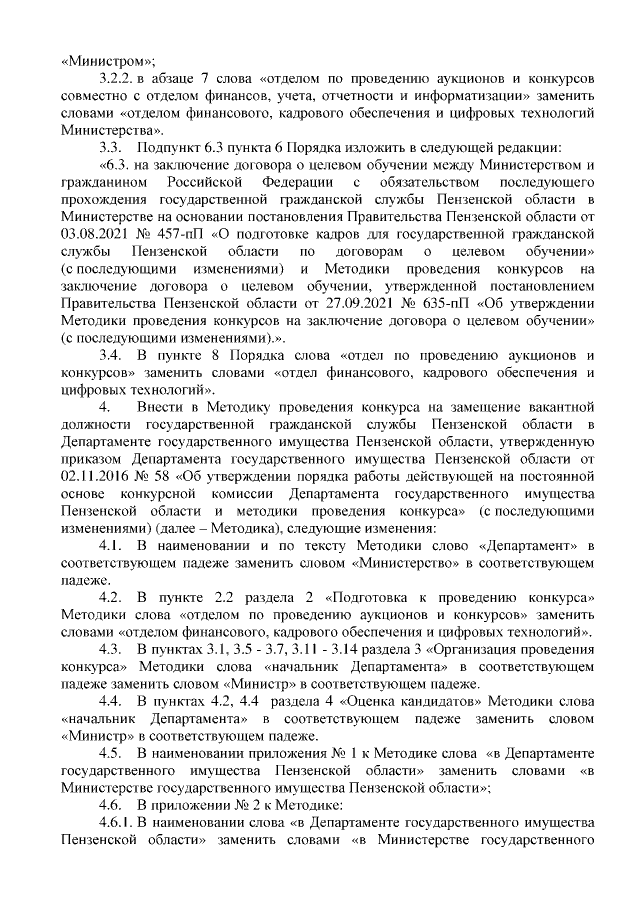 «Министром»;

3.2.2. в абзаце 7 слова «отделом по проведению аукционов и конкурсов совместно с отделом финансов, учета, отчетности и информатизации» заменить словами «отделом финансового, кадрового обеспечения и цифровых технологий Министерства».

3.3. Подпункт 6.3 пункта 6 Порядка изложить в следующей редакции:

«6.3. на заключение договора о целевом обучении между Министерством и гражданином Российской Федерации с обязательством последующего прохождения государственной гражданской службы Пензенской области в Министерстве на основании постановления Правительства Пензенской области от 03.08.2021 № 457-пП «О подготовке кадров для государственной гражданской службы Пензенской области по договорам о целевом обучении» (с последующими изменениями) и Методики проведения конкурсов на заключение договора о целевом обучении, утвержденной постановлением Правительства Пензенской области от 27.09.2021 № 635-пП «Об утверждении Методики проведения конкурсов на заключение договора о целевом обучении» (с последующими изменениями).».

3.4. В пункте 8 Порядка слова «отдел по проведению аукционов и конкурсов» заменить словами «отдел финансового, кадрового обеспечения и цифровых технологий».

4. Внести в Методику проведения конкурса на замещение вакантной должности государственной гражданской службы Пензенской области в Департаменте государственного имущества Пензенской области, утвержденную приказом Департамента государственного имущества Пензенской области от 02.11.2016 № 58 «Об утверждении порядка работы действующей на постоянной основе конкурсной комиссии Департамента государственного имущества Пензенской области и методики проведения конкурса» (с последующими изменениями) (далее – Методика), следующие изменения:

4.1. В наименовании и по тексту Методики слово «Департамент» в соответствующем падеже заменить словом «Министерство» в соответствующем падеже.

4.2. В пункте 2.2 раздела 2 «Подготовка к проведению конкурса» Методики слова «отделом по проведению аукционов и конкурсов» заменить словами «отделом финансового, кадрового обеспечения и цифровых технологий».

4.3. В пунктах 3.1, 3.5 - 3.7, 3.11 - 3.14 раздела 3 «Организация проведения конкурса» Методики слова «начальник Департамента» в соответствующем падеже заменить словом «Министр» в соответствующем падеже.

4.4. В пунктах 4.2, 4.4 раздела 4 «Оценка кандидатов» Методики слова «начальник Департамента» в соответствующем падеже заменить словом «Министр» в соответствующем падеже.

4.5. В наименовании приложения № 1 к Методике слова «в Департаменте государственного имущества Пензенской области» заменить словами «в Министерстве государственного имущества Пензенской области»;

4.6. В приложении № 2 к Методике:

4.6.1. В наименовании слова «в Департаменте государственного имущества Пензенской области» заменить словами «в Министерстве государственного